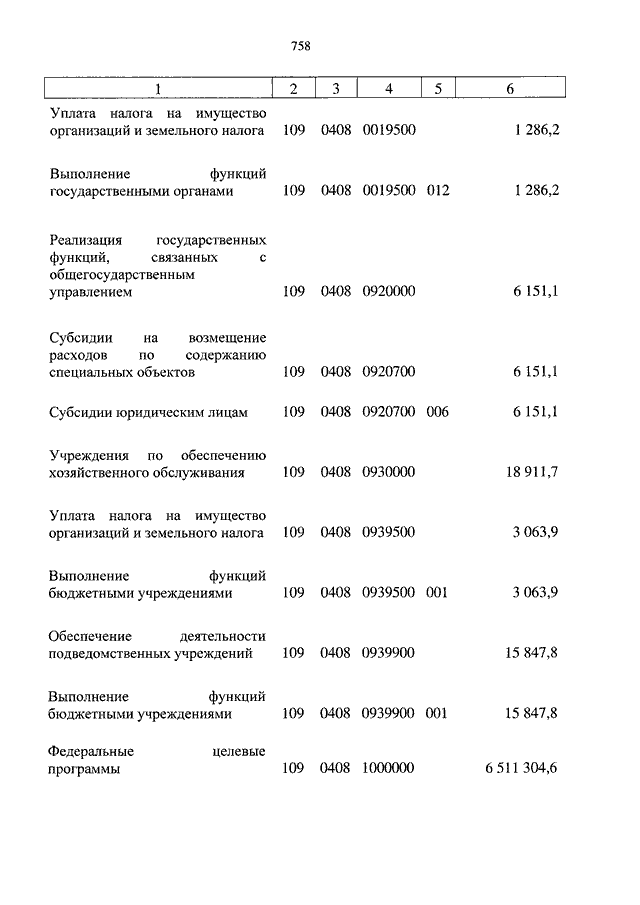 758

| 1 | 2 | 3 | 4 | 5 | 6 |
|---|---|---|---|---|---|
| Уплата налога на имущество организаций и земельного налога | 109 | 0408 | 0019500 | | 1 286,2 |
| Выполнение функций государственными органами | 109 | 0408 | 0019500 | 012 | 1 286,2 |
| Реализация государственных функций, связанных с общегосударственным управлением | 109 | 0408 | 0920000 | | 6 151,1 |
| Субсидии на возмещение расходов по содержанию специальных объектов | 109 | 0408 | 0920700 | | 6 151,1 |
| Субсидии юридическим лицам | 109 | 0408 | 0920700 | 006 | 6 151,1 |
| Учреждения по обеспечению хозяйственного обслуживания | 109 | 0408 | 0930000 | | 18 911,7 |
| Уплата налога на имущество организаций и земельного налога | 109 | 0408 | 0939500 | | 3 063,9 |
| Выполнение функций бюджетными учреждениями | 109 | 0408 | 0939500 | 001 | 3 063,9 |
| Обеспечение деятельности подведомственных учреждений | 109 | 0408 | 0939900 | | 15 847,8 |
| Выполнение функций бюджетными учреждениями | 109 | 0408 | 0939900 | 001 | 15 847,8 |
| Федеральные целевые программы | 109 | 0408 | 1000000 | | 6 511 304,6 |